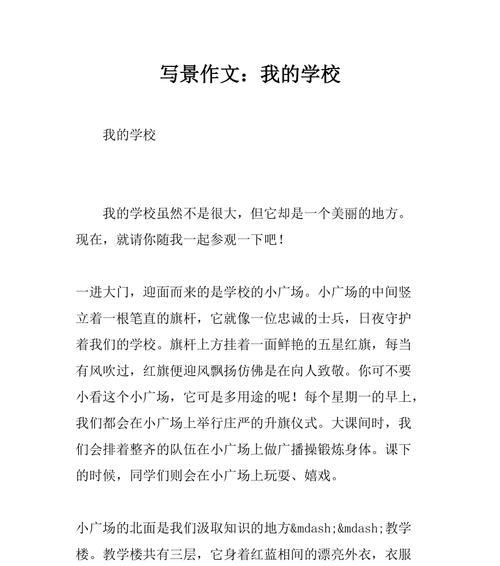 写景作文：我的学校

我的学校

我的学校虽然不是很大，但它却是一个美丽的地方。现在，就请你随我一起参观一下吧！

一进大门，迎面而来的是学校的小广场。小广场的中间竖立着一根笔直的旗杆，它就像一位忠诚的士兵，日夜守护着我们的学校。旗杆上方挂着一面鲜艳的五星红旗，每当有风吹过，红旗便迎风飘扬仿佛是在向人致敬。你可不要小看这个小广场，它可是多用途的呢！每个星期一的早上，我们都会在小广场上举行庄严的升旗仪式。大课间时，我们会排着整齐的队伍在小广场上做广播操锻炼身体。课下的时候，同学们则会在小广场上玩耍、嬉戏。

小广场的北面是我们汲取知识的地方&mdash;&mdash;教学楼。教学楼共有三层，它身着红蓝相间的漂亮外衣，衣服